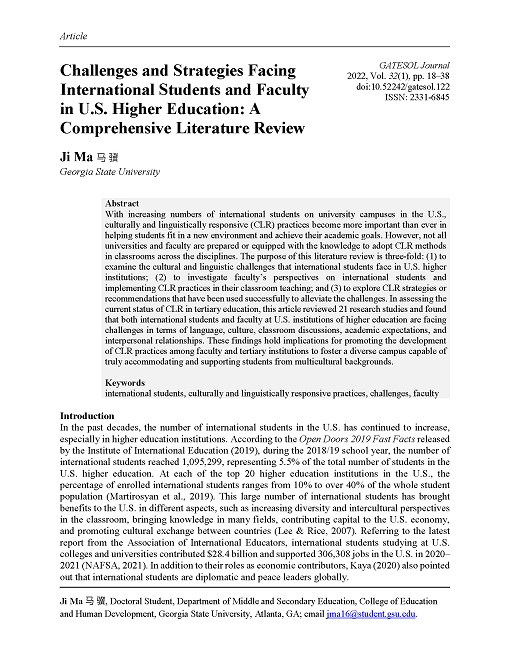 Article

Challenges and Strategies Facing International Students and Faculty in U.S. Higher Education: A Comprehensive Literature Review

GATESOL Journal
2022, Vol. 32(1), pp. 18–38
doi:10.52242/gatesol.122
ISSN: 2331-6845

Ji Ma 马骥
Georgia State University

Abstract
With increasing numbers of international students on university campuses in the U.S., culturally and linguistically responsive (CLR) practices become more important than ever in helping students fit in a new environment and achieve their academic goals. However, not all universities and faculty are prepared or equipped with the knowledge to adopt CLR methods in classrooms across the disciplines. The purpose of this literature review is three-fold: (1) to examine the cultural and linguistic challenges that international students face in U.S. higher institutions; (2) to investigate faculty's perspectives on international students and implementing CLR practices in their classroom teaching; and (3) to explore CLR strategies or recommendations that have been used successfully to alleviate the challenges. In assessing the current status of CLR in tertiary education, this article reviewed 21 research studies and found that both international students and faculty at U.S. institutions of higher education are facing challenges in terms of language, culture, classroom discussions, academic expectations, and interpersonal relationships. These findings hold implications for promoting the development of CLR practices among faculty and tertiary institutions to foster a diverse campus capable of truly accommodating and supporting students from multicultural backgrounds.

Keywords
international students, culturally and linguistically responsive practices, challenges, faculty

Introduction
In the past decades, the number of international students in the U.S. has continued to increase, especially in higher education institutions. According to the Open Doors 2019 Fast Facts released by the Institute of International Education (2019), during the 2018/19 school year, the number of international students reached 1,095,299, representing 5.5% of the total number of students in the U.S. higher education. At each of the top 20 higher education institutions in the U.S., the percentage of enrolled international students ranges from 10% to over 40% of the whole student population (Martirosyan et al., 2019). This large number of international students has brought benefits to the U.S. in different aspects, such as increasing diversity and intercultural perspectives in the classroom, bringing knowledge in many fields, contributing capital to the U.S. economy, and promoting cultural exchange between countries (Lee & Rice, 2007). Referring to the latest report from the Association of International Educators, international students studying at U.S. colleges and universities contributed $28.4 billion and supported 306,308 jobs in the U.S. in 2020–2021 (NAFSA, 2021). In addition to their roles as economic contributors, Kaya (2020) also pointed out that international students are diplomatic and peace leaders globally.

Ji Ma 马骥, Doctoral Student, Department of Middle and Secondary Education, College of Education and Human Development, Georgia State University, Atlanta, GA; email jma16@student.gsu.edu.